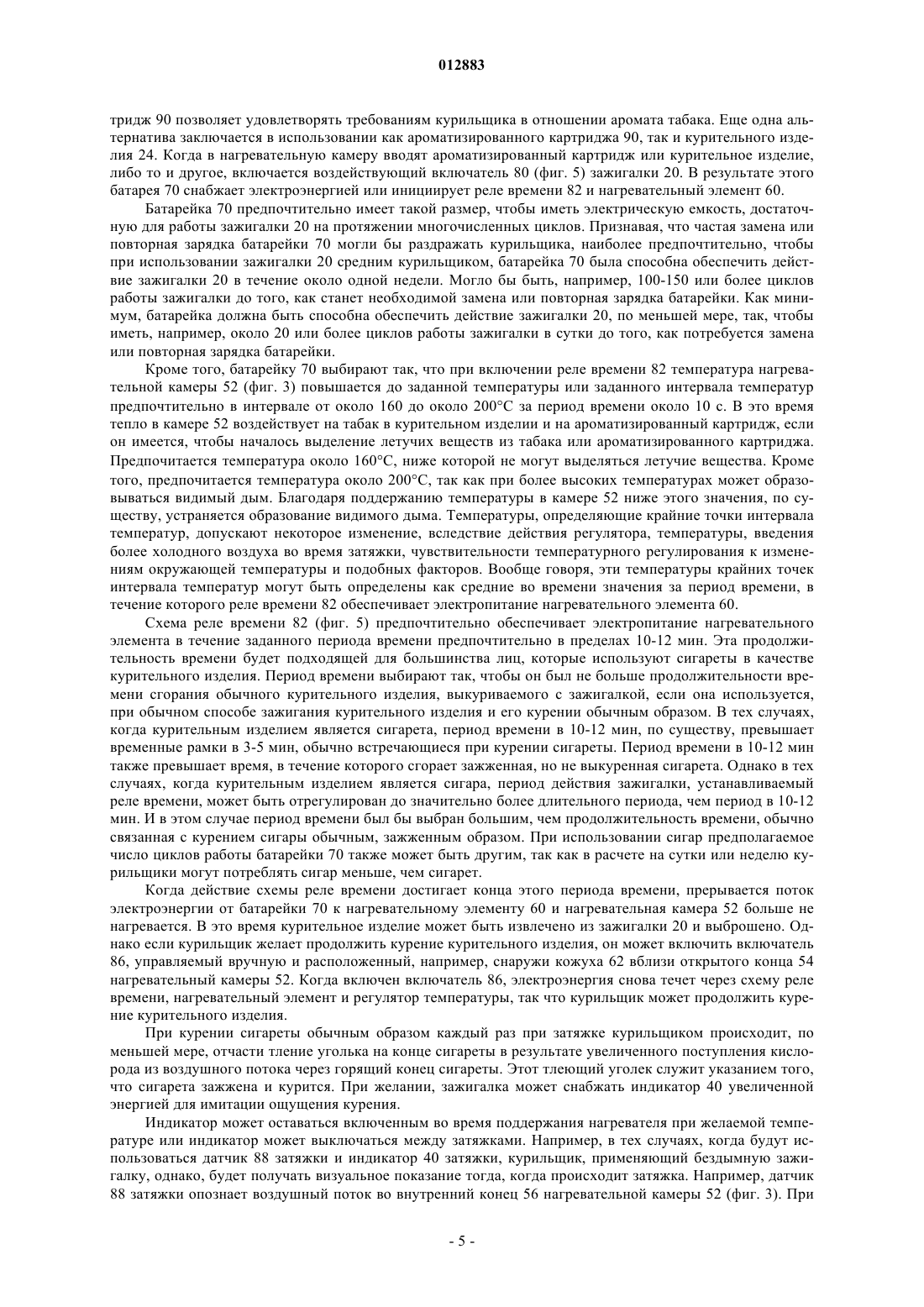 012883

тридж 90 позволяет удовлетворять требованиям курильщика в отношении аромата табака. Еще одна альтернатива заключается в использовании как ароматизированного картриджа 90, так и курительного изделия 24. Когда в нагревательную камеру вводят ароматизированный картридж или курительное изделие, либо то и другое, включается воздействующий включатель 80 (фиг. 5) зажигалки 20. В результате этого батарея 70 снабжает электроэнергией или инициирует реле времени 82 и нагревательный элемент 60.

Батарейка 70 предпочтительно имеет такой размер, чтобы иметь электрическую емкость, достаточную для работы зажигалки 20 на протяжении многочисленных циклов. Признавая, что частая замена или повторная зарядка батарейки 70 могли бы раздражать курильщика, наиболее предпочтительно, чтобы при использовании зажигалки 20 средним курильщиком, батарейка 70 была способна обеспечить действие зажигалки 20 в течение около одной недели. Могло бы быть, например, 100-150 или более циклов работы зажигалки до того, как станет необходимой замена или повторная зарядка батарейки. Как минимум, батарейка должна быть способна обеспечить действие зажигалки 20, по меньшей мере, так, чтобы иметь, например, около 20 или более циклов работы зажигалки в сутки до того, как потребуется замена или повторная зарядка батарейки.

Кроме того, батарейку 70 выбирают так, что при включении реле времени 82 температура нагревательной камеры 52 (фиг. 3) повышается до заданной температуры или заданного интервала температур предпочтительно в интервале от около 160 до около 200°C за период времени около 10 с. В это время тепло в камере 52 воздействует на табак в курительном изделии и на ароматизированный картридж, если он имеется, чтобы началось выделение летучих веществ из табака или ароматизированного картриджа. Предпочитается температура около 160°C, ниже которой не могут выделяться летучие вещества. Кроме того, предпочитается температура около 200°C, так как при более высоких температурах может образовываться видимый дым. Благодаря поддержанию температуры в камере 52 ниже этого значения, по существу, устраняется образование видимого дыма. Температуры, определяющие крайние точки интервала температур, допускают некоторое изменение, вследствие действия регулятора, температуры, введения более холодного воздуха во время затяжки, чувствительности температурного регулирования к изменениям окружающей температуры и подобных факторов. Вообще говоря, эти температуры крайних точек интервала температур могут быть определены как средние во времени значения за период времени, в течение которого реле времени 82 обеспечивает электропитание нагревательного элемента 60.

Схема реле времени 82 (фиг. 5) предпочтительно обеспечивает электропитание нагревательного элемента в течение заданного периода времени предпочтительно в пределах 10-12 мин. Эта продолжительность времени будет подходящей для большинства лиц, которые используют сигареты в качестве курительного изделия. Период времени выбирают так, чтобы он был не больше продолжительности времени сгорания обычного курительного изделия, выкуриваемого с зажигалкой, если она используется, при обычном способе зажигания курительного изделия и его курении обычным образом. В тех случаях, когда курительным изделием является сигарета, период времени в 10-12 мин, по существу, превышает временные рамки в 3-5 мин, обычно встречающиеся при курении сигареты. Период времени в 10-12 мин также превышает время, в течение которого сгорает зажженная, но не выкуренная сигарета. Однако в тех случаях, когда курительным изделием является сигара, период действия зажигалки, устанавливаемый реле времени, может быть отрегулирован до значительно более длительного периода, чем период в 10-12 мин. И в этом случае период времени был бы выбран большим, чем продолжительность времени, обычно связанная с курением сигары обычным, зажженным образом. При использовании сигар предполагаемое число циклов работы батарейки 70 также может быть другим, так как в расчете на сутки или неделю курильщики могут потреблять сигар меньше, чем сигарет.

Когда действие схемы реле времени достигает конца этого периода времени, прерывается поток электроэнергии от батарейки 70 к нагревательному элементу 60 и нагревательная камера 52 больше не нагревается. В это время курительное изделие может быть извлечено из зажигалки 20 и выброшено. Однако если курильщик желает продолжить курение курительного изделия, он может включить включатель 86, управляемый вручную и расположенный, например, снаружи кожуха 62 вблизи открытого конца 54 нагревательный камеры 52. Когда включен включатель 86, электроэнергия снова течет через схему реле времени, нагревательный элемент и регулятор температуры, так что курильщик может продолжить курение курительного изделия.

При курении сигареты обычным образом каждый раз при затяжке курильщиком происходит, по меньшей мере, отчасти тление уголька на конце сигареты в результате увеличенного поступления кислорода из воздушного потока через горящий конец сигареты. Этот тлеющий уголек служит указанием того, что сигарета зажжена и курится. При желании, зажигалка может снабжать индикатор 40 увеличенной энергией для имитации ощущения курения.

Индикатор может оставаться включенным во время поддержания нагревателя при желаемой температуре или индикатор может выключаться между затяжками. Например, в тех случаях, когда будут использоваться датчик 88 затяжки и индикатор 40 затяжки, курильщик, применяющий бездымную зажигалку, однако, будет получать визуальное показание тогда, когда происходит затяжка. Например, датчик 88 затяжки опознает воздушный поток во внутренний конец 56 нагревательной камеры 52 (фиг. 3). При

- 5 -